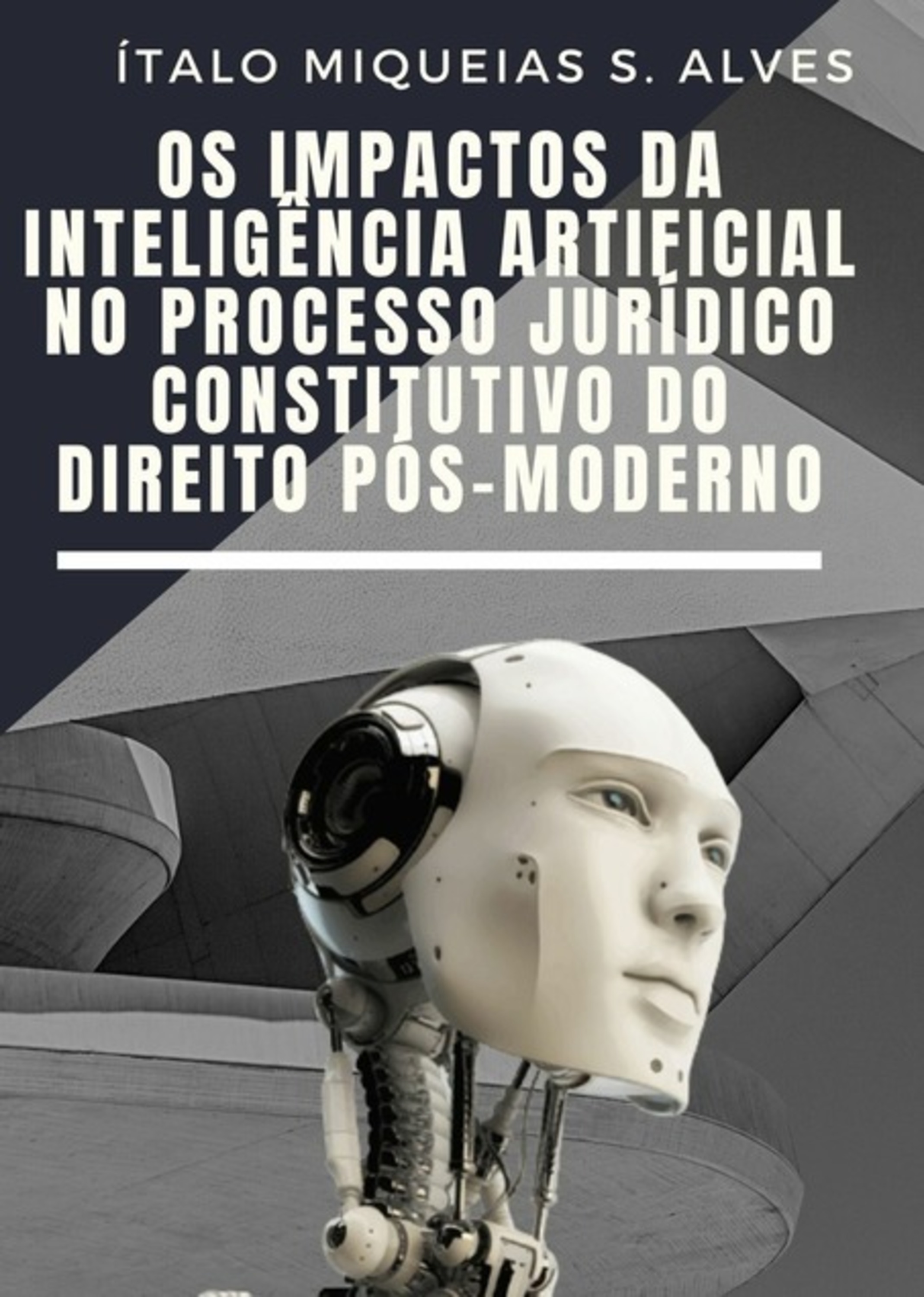 ÍTALO MIQUEIAS S. ALVES

OS IMPACTOS DA INTELIGÊNCIA ARTIFICIAL NO PROCESSO JURÍDICO CONSTITUTIVO DO DIREITO PÓS-MODERNO